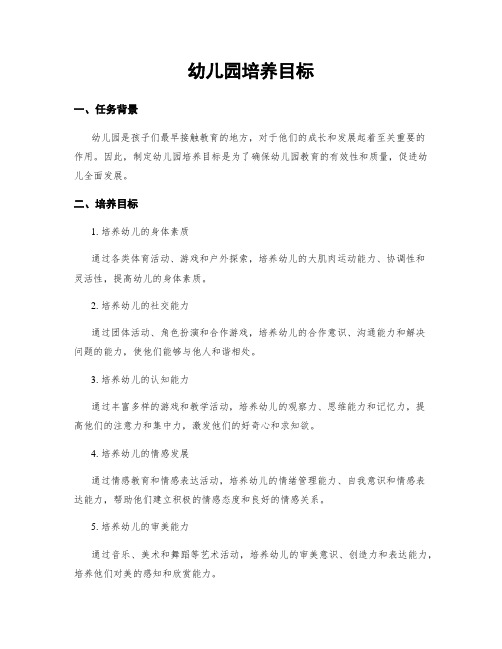 幼儿园培养目标

一、任务背景

幼儿园是孩子们最早接触教育的地方，对于他们的成长和发展起着至关重要的作用。因此，制定幼儿园培养目标是为了确保幼儿园教育的有效性和质量，促进幼儿全面发展。

二、培养目标

1. 培养幼儿的身体素质

通过各类体育活动、游戏和户外探索，培养幼儿的大肌肉运动能力、协调性和灵活性，提高幼儿的身体素质。

2. 培养幼儿的社交能力

通过团体活动、角色扮演和合作游戏，培养幼儿的合作意识、沟通能力和解决问题的能力，使他们能够与他人和谐相处。

3. 培养幼儿的认知能力

通过丰富多样的游戏和教学活动，培养幼儿的观察力、思维能力和记忆力，提高他们的注意力和集中力，激发他们的好奇心和求知欲。

4. 培养幼儿的情感发展

通过情感教育和情感表达活动，培养幼儿的情绪管理能力、自我意识和情感表达能力，帮助他们建立积极的情感态度和良好的情感关系。

5. 培养幼儿的审美能力

通过音乐、美术和舞蹈等艺术活动，培养幼儿的审美意识、创造力和表达能力，培养他们对美的感知和欣赏能力。